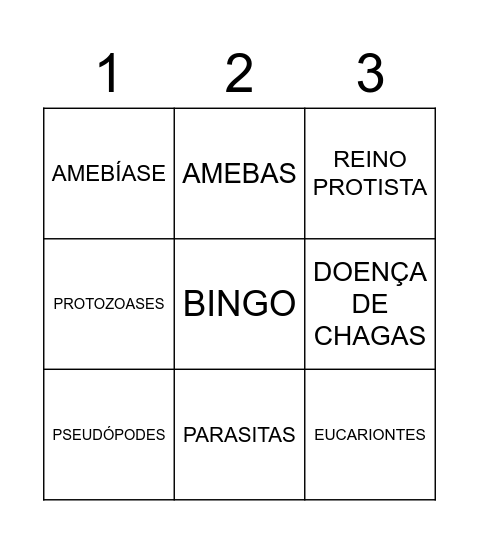 | 1 | 2 | 3 |
|---|---|---|
| AMEBÍASE | AMEBAS | REINO PROTISTA |
| PROTOZOASES | BINGO | DOENÇA DE CHAGAS |
| PSEUDÓPODES | PARASITAS | EUCARIONTES |